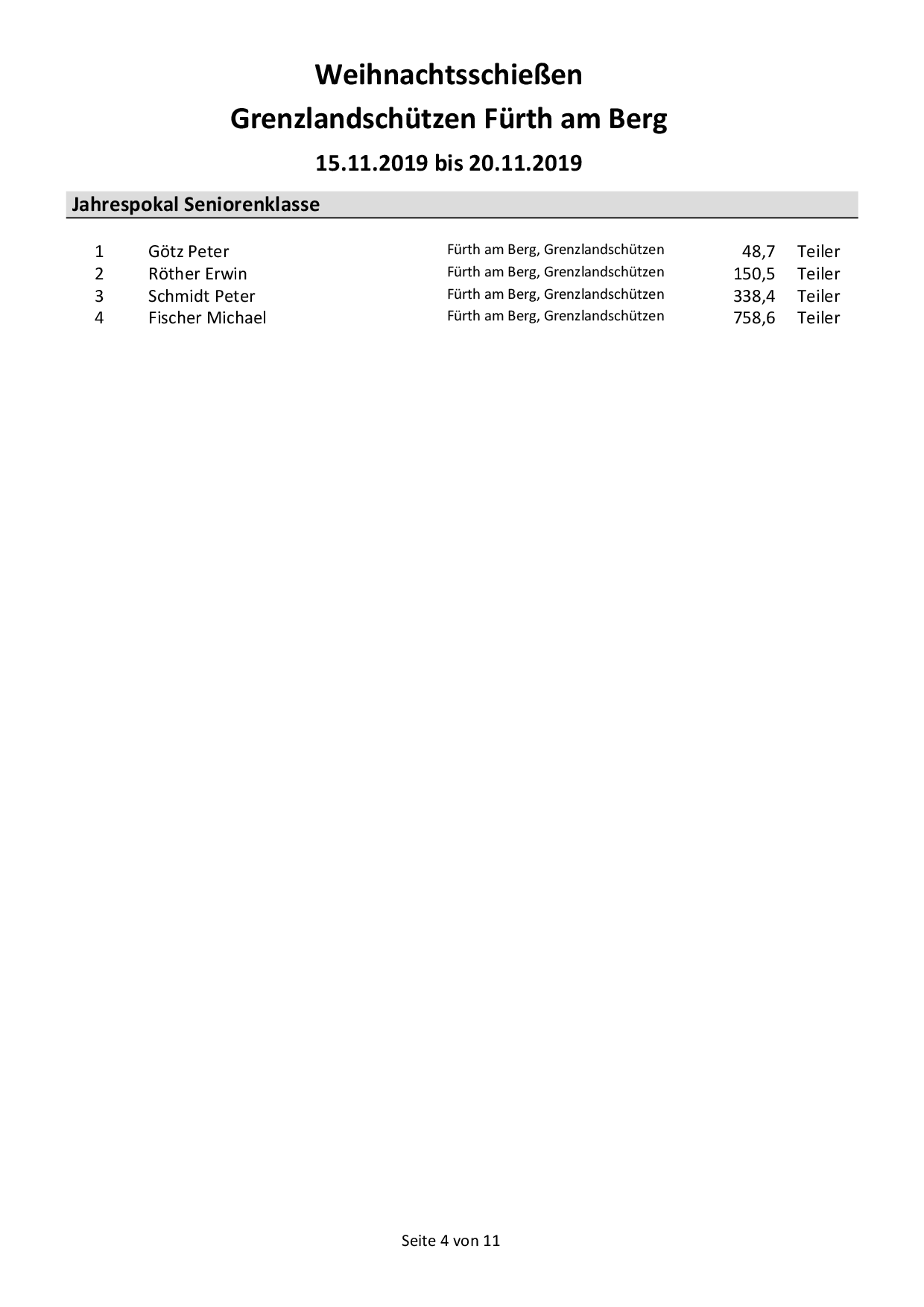 Weihnachtsschießen

Grenzlandschützen Fürth am Berg

15.11.2019 bis 20.11.2019

Jahrespokal Seniorenklasse

| 1 | Götz Peter | Fürth am Berg, Grenzlandschützen | 48,7 | Teiler |
|---|---|---|---|---|
| 2 | Röther Erwin | Fürth am Berg, Grenzlandschützen | 150,5 | Teiler |
| 3 | Schmidt Peter | Fürth am Berg, Grenzlandschützen | 338,4 | Teiler |
| 4 | Fischer Michael | Fürth am Berg, Grenzlandschützen | 758,6 | Teiler |

Seite 4 von 11